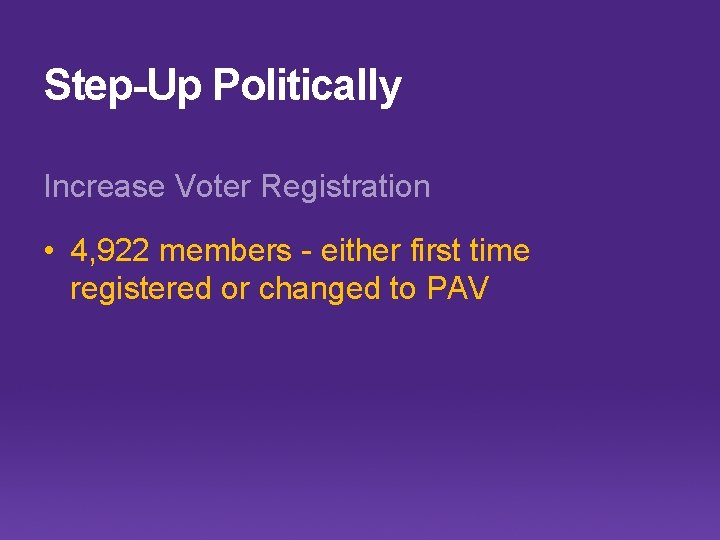 Step-Up Politically

Increase Voter Registration

• 4,922 members - either first time registered or changed to PAV